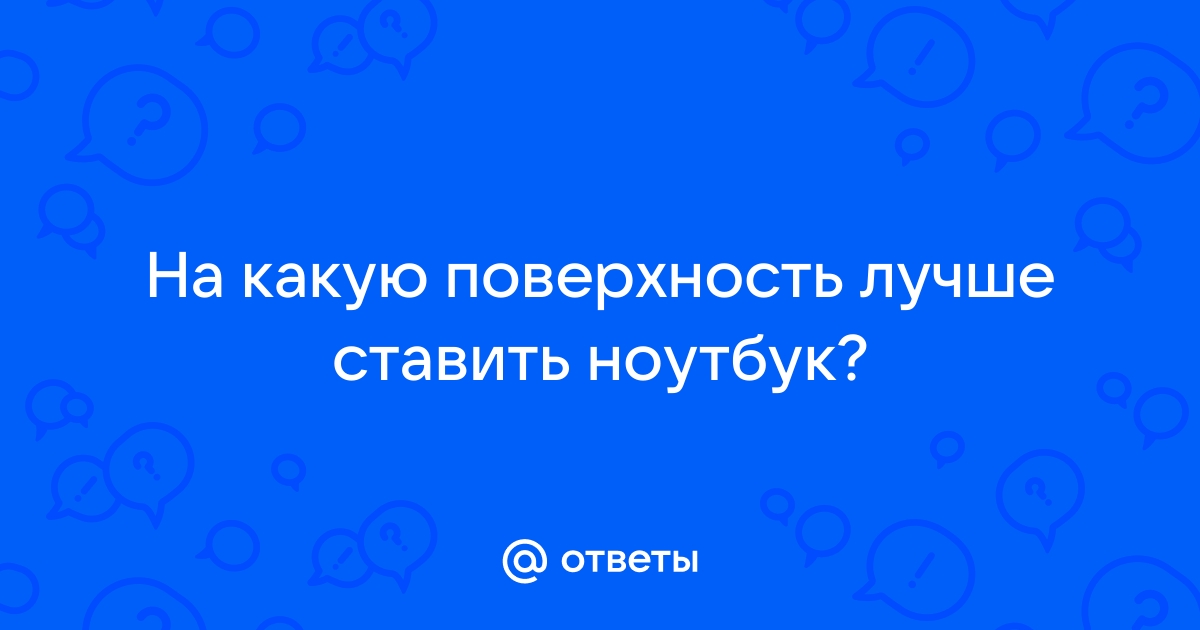 На какую поверхность лучше ставить ноутбук?

@ ответы